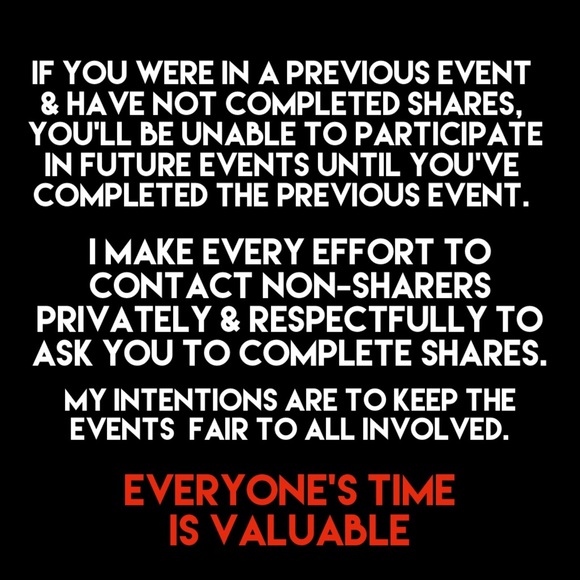 IF YOU WERE IN A PREVIOUS EVENT & HAVE NOT COMPLETED SHARES, YOU'LL BE UNABLE TO PARTICIPATE IN FUTURE EVENTS UNTIL YOU'VE COMPLETED THE PREVIOUS EVENT.

I MAKE EVERY EFFORT TO CONTACT NON-SHARERS PRIVATELY & RESPECTFULLY TO ASK YOU TO COMPLETE SHARES.

MY INTENTIONS ARE TO KEEP THE EVENTS FAIR TO ALL INVOLVED.

EVERYONE'S TIME IS VALUABLE